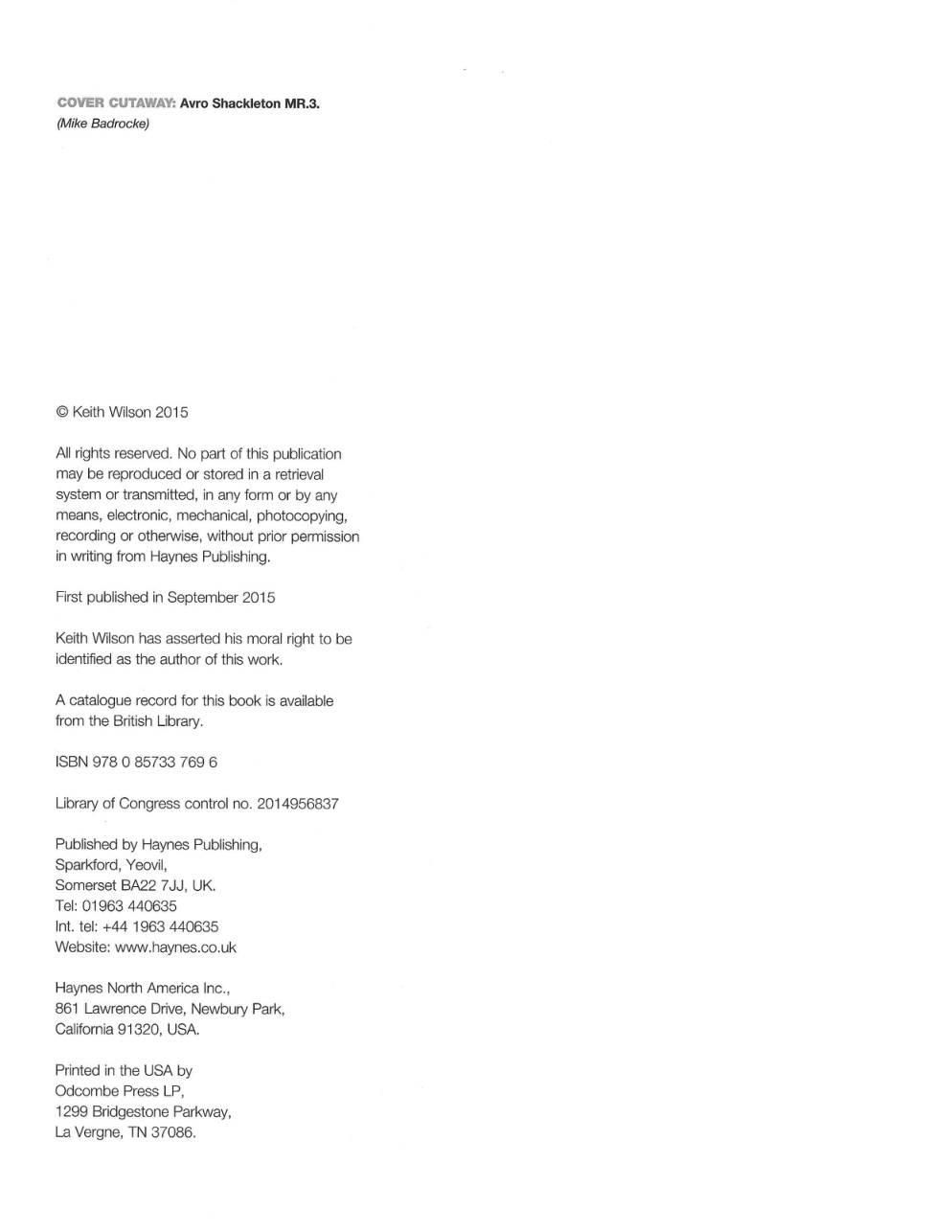 COVER CUTAWAY: Avro Shackleton MR.3.
(Mike Badrocke)

© Keith Wilson 2015

All rights reserved. No part of this publication may be reproduced or stored in a retrieval system or transmitted, in any form or by any means, electronic, mechanical, photocopying, recording or otherwise, without prior permission in writing from Haynes Publishing.

First published in September 2015

Keith Wilson has asserted his moral right to be identified as the author of this work.

A catalogue record for this book is available from the British Library.

ISBN 978 0 85733 769 6

Library of Congress control no. 2014956837

Published by Haynes Publishing,
Sparkford, Yeovil,
Somerset BA22 7JJ, UK.
Tel: 01963 440635
Int. tel: +44 1963 440635
Website: www.haynes.co.uk

Haynes North America Inc.,
861 Lawrence Drive, Newbury Park,
California 91320, USA.

Printed in the USA by
Odcombe Press LP,
1299 Bridgestone Parkway,
La Vergne, TN 37086.